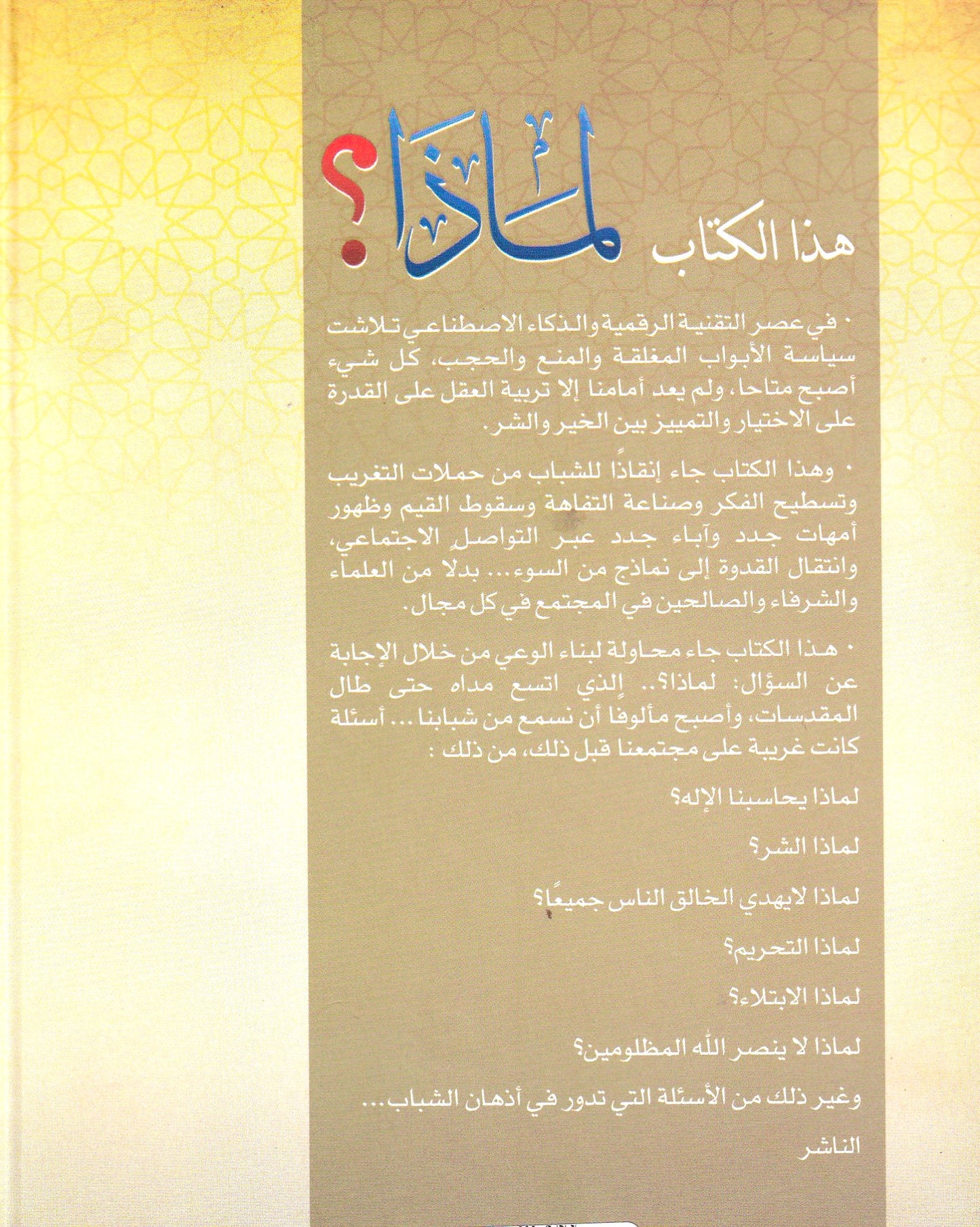 هذا الكتاب لماذا؟

• في عصر التقنية الرقمية والذكاء الاصطناعي تلاشت سياسة الأبواب المغلقة والمنع والحجب، كل شيء أصبح متاحا، ولم يعد أمامنا إلا تربية العقل على القدرة على الاختيار والتمييز بين الخير والشر.

• وهذا الكتاب جاء إنقاذًا للشباب من حملات التغريب وتسطيح الفكر وصناعة التفاهة وسقوط القيم وظهور أمهات جدد وآباء جدد عبر التواصل الاجتماعي، وانتقال القدوة إلى نماذج من السوء... بدلا من العلماء والشرفاء والصالحين في المجتمع في كل مجال.

• هذا الكتاب جاء محاولة لبناء الوعي من خلال الإجابة عن السؤال: لماذا؟.. الذي اتسع مداه حتى طال المقدسات، وأصبح مألوفا أن نسمع من شبابنا... أسئلة كانت غريبة على مجتمعنا قبل ذلك، من ذلك :

لماذا يحاسبنا الإله؟

لماذا الشر؟

لماذا لايهدي الخالق الناس جميعًا؟

لماذا التحريم؟

لماذا الابتلاء؟

لماذا لا ينصر الله المظلومين؟

وغير ذلك من الأسئلة التي تدور في أذهان الشباب...

الناشر